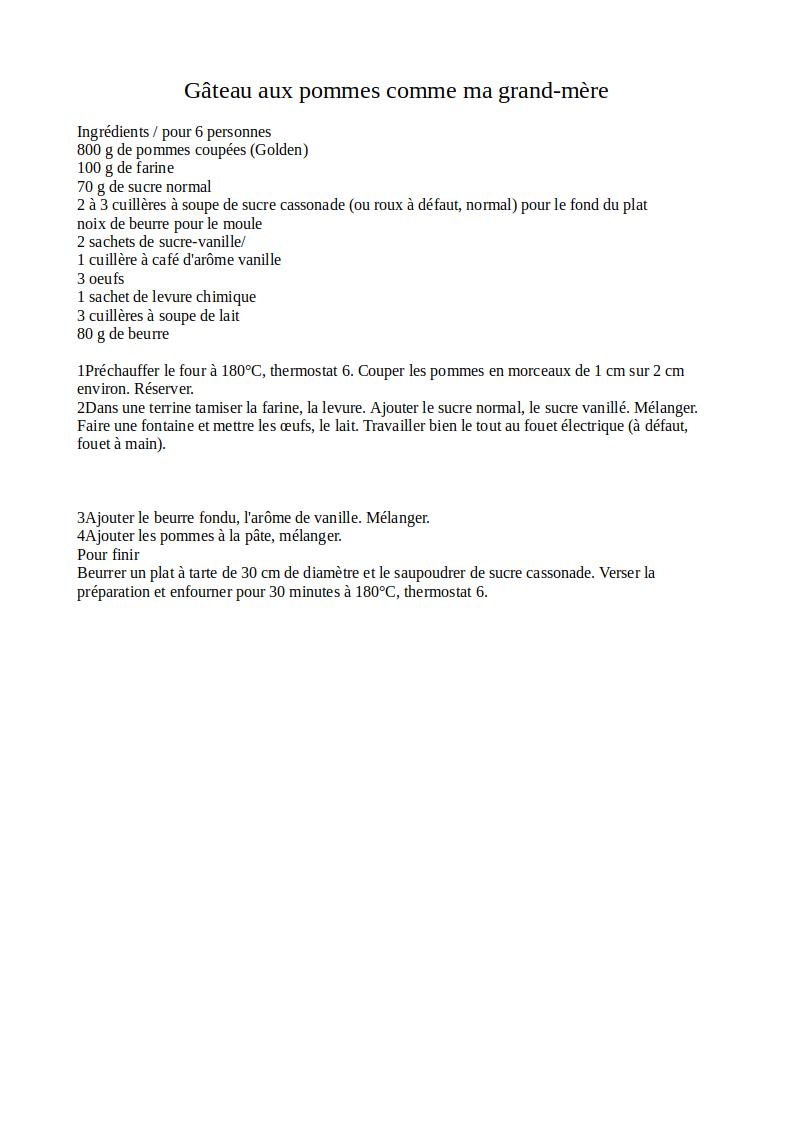 Gâteau aux pommes comme ma grand-mère

Ingrédients / pour 6 personnes
800 g de pommes coupées (Golden)
100 g de farine
70 g de sucre normal
2 à 3 cuillères à soupe de sucre cassonade (ou roux à défaut, normal) pour le fond du plat
noix de beurre pour le moule
2 sachets de sucre-vanille/
1 cuillère à café d'arôme vanille
3 oeufs
1 sachet de levure chimique
3 cuillères à soupe de lait
80 g de beurre

1Préchauffer le four à 180°C, thermostat 6. Couper les pommes en morceaux de 1 cm sur 2 cm environ. Réserver.
2Dans une terrine tamiser la farine, la levure. Ajouter le sucre normal, le sucre vanillé. Mélanger. Faire une fontaine et mettre les œufs, le lait. Travailler bien le tout au fouet électrique (à défaut, fouet à main).

3Ajouter le beurre fondu, l'arôme de vanille. Mélanger.
4Ajouter les pommes à la pâte, mélanger.
Pour finir
Beurrer un plat à tarte de 30 cm de diamètre et le saupoudrer de sucre cassonade. Verser la préparation et enfourner pour 30 minutes à 180°C, thermostat 6.